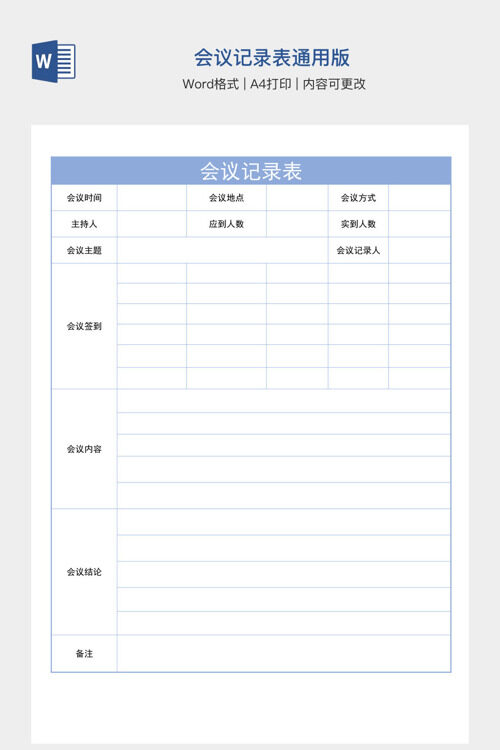 W

会议记录表通用版

Word格式 | A4打印 | 内容可更改

会议记录表

| 会议时间 | | 会议地点 | | 会议方式 | |
|---|---|---|---|---|---|
| 主持人 | | 应到人数 | | 实到人数 | |
| 会议主题 | | | | 会议记录人 | |
| 会议签到 | | | | | |
| 会议内容 | | | | | |
| 会议结论 | | | | | |
| 备注 | | | | | |